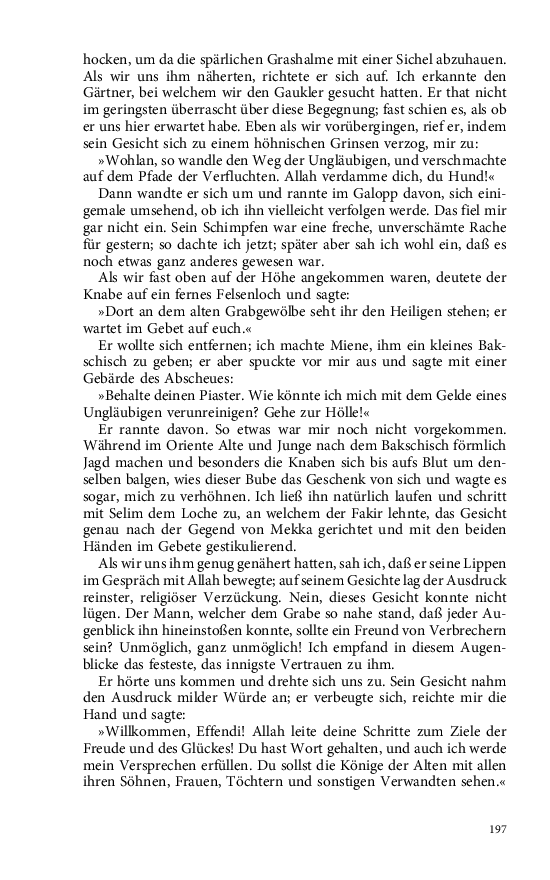 hocken, um da die spärlichen Grashalme mit einer Sichel abzuhauen. Als wir uns ihm näherten, richtete er sich auf. Ich erkannte den Gärtner, bei welchem wir den Gaukler gesucht hatten. Er that nicht im geringsten überrascht über diese Begegnung; fast schien es, als ob er uns hier erwartet habe. Eben als wir vorübergingen, rief er, indem sein Gesicht sich zu einem höhnischen Grinsen verzog, mir zu:

»Wohlan, so wandle den Weg der Ungläubigen, und verschmachte auf dem Pfade der Verfluchten. Allah verdamme dich, du Hund!«

Dann wandte er sich um und rannte im Galopp davon, sich einigemale umsehend, ob ich ihn vielleicht verfolgen werde. Das fiel mir gar nicht ein. Sein Schimpfen war eine freche, unverschämte Rache für gestern; so dachte ich jetzt; später aber sah ich wohl ein, daß es noch etwas ganz anderes gewesen war.

Als wir fast oben auf der Höhe angekommen waren, deutete der Knabe auf ein fernes Felsenloch und sagte:

»Dort an dem alten Grabgewölbe seht ihr den Heiligen stehen; er wartet im Gebet auf euch.«

Er wollte sich entfernen; ich machte Miene, ihm ein kleines Bakschisch zu geben; er aber spuckte vor mir aus und sagte mit einer Gebärde des Abscheues:

»Behalte deinen Piaster. Wie könnte ich mich mit dem Gelde eines Ungläubigen verunreinigen? Gehe zur Hölle!«

Er rannte davon. So etwas war mir noch nicht vorgekommen. Während im Oriente Alte und Junge nach dem Bakschisch förmlich Jagd machen und besonders die Knaben sich bis aufs Blut um denselben balgen, wies dieser Bube das Geschenk von sich und wagte es sogar, mich zu verhöhnen. Ich ließ ihn natürlich laufen und schritt mit Selim dem Loche zu, an welchem der Fakir lehnte, das Gesicht genau nach der Gegend von Mekka gerichtet und mit den beiden Händen im Gebete gestikulierend.

Als wir uns ihm genug genähert hatten, sah ich, daß er seine Lippen im Gespräch mit Allah bewegte; auf seinem Gesichte lag der Ausdruck reinster, religiöser Verzückung. Nein, dieses Gesicht konnte nicht lügen. Der Mann, welcher dem Grabe so nahe stand, daß jeder Augenblick ihn hineinstoßen konnte, sollte ein Freund von Verbrechern sein? Unmöglich, ganz unmöglich! Ich empfand in diesem Augenblicke das festeste, das innigste Vertrauen zu ihm.

Er hörte uns kommen und drehte sich uns zu. Sein Gesicht nahm den Ausdruck milder Würde an; er verbeugte sich, reichte mir die Hand und sagte:

»Willkommen, Effendi! Allah leite deine Schritte zum Ziele der Freude und des Glückes! Du hast Wort gehalten, und auch ich werde mein Versprechen erfüllen. Du sollst die Könige der Alten mit allen ihren Söhnen, Frauen, Töchtern und sonstigen Verwandten sehen.«

197